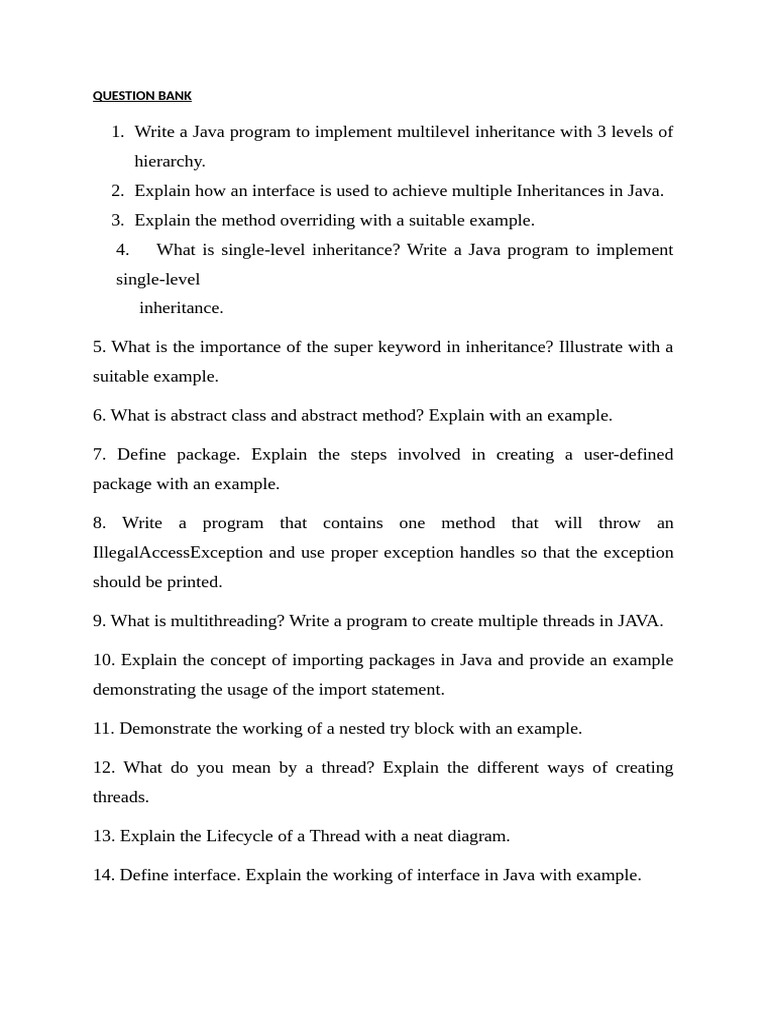 QUESTION BANK

1. Write a Java program to implement multilevel inheritance with 3 levels of hierarchy.
2. Explain how an interface is used to achieve multiple Inheritances in Java.
3. Explain the method overriding with a suitable example.
4. What is single-level inheritance? Write a Java program to implement single-level inheritance.

5. What is the importance of the super keyword in inheritance? Illustrate with a suitable example.

6. What is abstract class and abstract method? Explain with an example.

7. Define package. Explain the steps involved in creating a user-defined package with an example.

8. Write a program that contains one method that will throw an IllegalAccessException and use proper exception handles so that the exception should be printed.

9. What is multithreading? Write a program to create multiple threads in JAVA.

10. Explain the concept of importing packages in Java and provide an example demonstrating the usage of the import statement.

11. Demonstrate the working of a nested try block with an example.

12. What do you mean by a thread? Explain the different ways of creating threads.

13. Explain the Lifecycle of a Thread with a neat diagram.

14. Define interface. Explain the working of interface in Java with example.